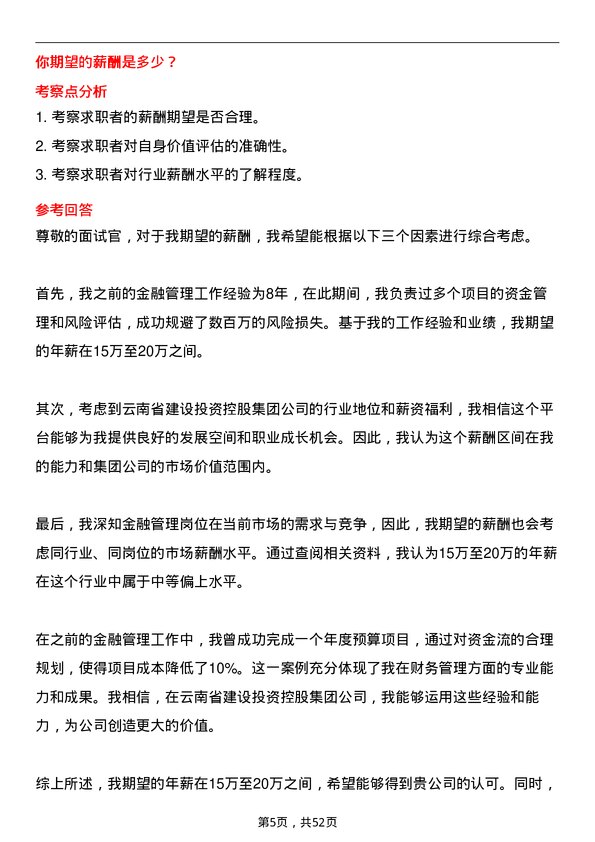 你期望的薪酬是多少？

考察点分析

1. 考察求职者的薪酬期望是否合理。

2. 考察求职者对自身价值评估的准确性。

3. 考察求职者对行业薪酬水平的了解程度。

参考回答

尊敬的面试官，对于我期望的薪酬，我希望能根据以下三个因素进行综合考虑。

首先，我之前的金融管理工作经验为8年，在此期间，我负责过多个项目的资金管理和风险评估，成功规避了数百万的风险损失。基于我的工作经验和业绩，我期望的年薪在15万至20万之间。

其次，考虑到云南省建设投资控股集团公司的行业地位和薪资福利，我相信这个平台能够为我提供良好的发展空间和职业成长机会。因此，我认为这个薪酬区间在我的能力和集团公司的市场价值范围内。

最后，我深知金融管理岗位在当前市场的需求与竞争，因此，我期望的薪酬也会考虑同行业、同岗位的市场薪酬水平。通过查阅相关资料，我认为15万至20万的年薪在这个行业中属于中等偏上水平。

在之前的金融管理工作中，我曾成功完成一个年度预算项目，通过对资金流的合理规划，使得项目成本降低了10%。这一案例充分体现了我在财务管理方面的专业能力和成果。我相信，在云南省建设投资控股集团公司，我能够运用这些经验和能力，为公司创造更大的价值。

综上所述，我期望的年薪在15万至20万之间，希望能够得到贵公司的认可。同时，

第5页，共52页